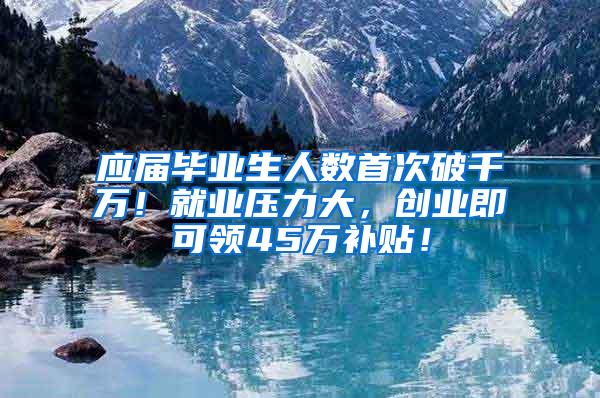 应届毕业生人数首次破千万！就业压力大，创业即可领45万补贴！